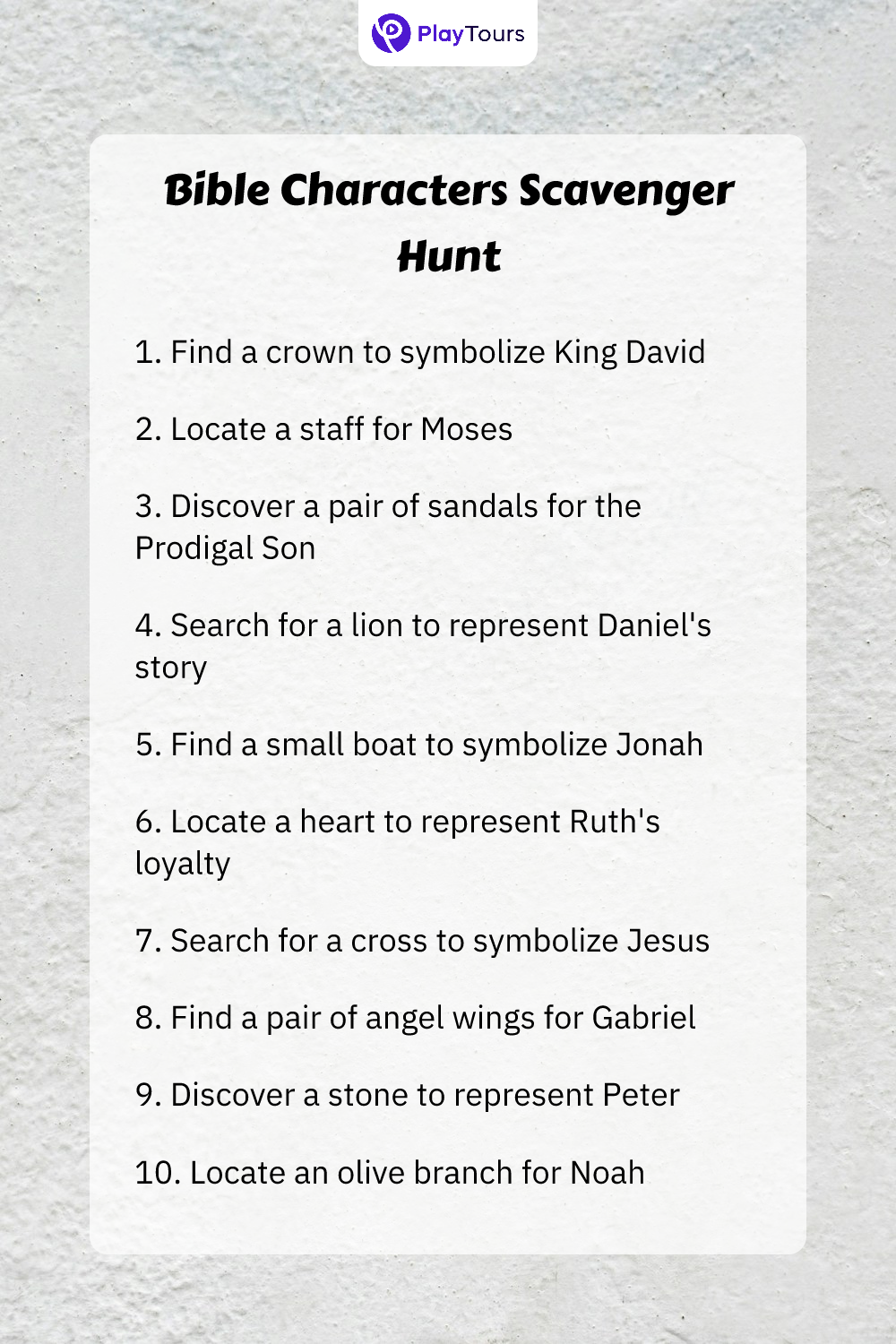 PlayTours

Bible Characters Scavenger Hunt

1. Find a crown to symbolize King David

2. Locate a staff for Moses

3. Discover a pair of sandals for the Prodigal Son

4. Search for a lion to represent Daniel's story

5. Find a small boat to symbolize Jonah

6. Locate a heart to represent Ruth's loyalty

7. Search for a cross to symbolize Jesus

8. Find a pair of angel wings for Gabriel

9. Discover a stone to represent Peter

10. Locate an olive branch for Noah